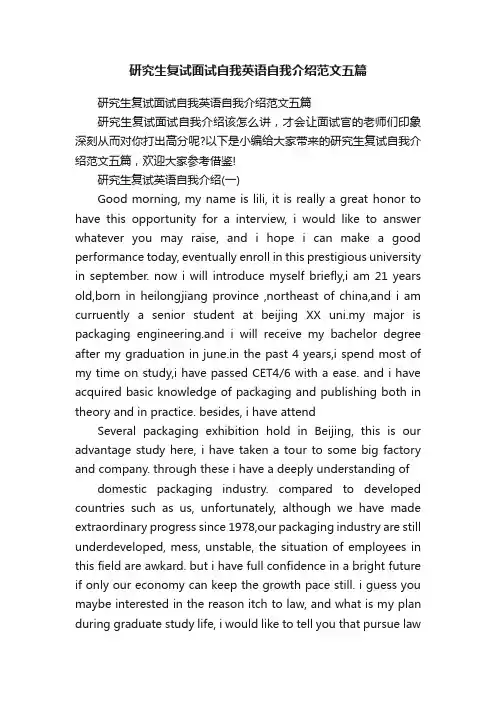 研究生复试面试自我英语自我介绍范文五篇

研究生复试面试自我英语自我介绍范文五篇

研究生复试面试自我介绍该怎么讲，才会让面试官的老师们印象深刻从而对你打出高分呢?以下是小编给大家带来的研究生复试自我介绍范文五篇，欢迎大家参考借鉴!

研究生复试英语自我介绍(一)

Good morning, my name is lili, it is really a great honor to have this opportunity for a interview, i would like to answer whatever you may raise, and i hope i can make a good performance today, eventually enroll in this prestigious university in september. now i will introduce myself briefly,i am 21 years old,born in heilongjiang province ,northeast of china,and i am curruently a senior student at beijing XX uni.my major is packaging engineering.and i will receive my bachelor degree after my graduation in june.in the past 4 years,i spend most of my time on study,i have passed CET4/6 with a ease. and i have acquired basic knowledge of packaging and publishing both in theory and in practice. besides, i have attend

Several packaging exhibition hold in Beijing, this is our advantage study here, i have taken a tour to some big factory and company. through these i have a deeply understanding of

domestic packaging industry. compared to developed countries such as us, unfortunately, although we have made extraordinary progress since 1978,our packaging industry are still underdeveloped, mess, unstable, the situation of employees in this field are awkard. but i have full confidence in a bright future if only our economy can keep the growth pace still. i guess you maybe interested in the reason itch to law, and what is my plan during graduate study life, i would like to tell you that pursue law